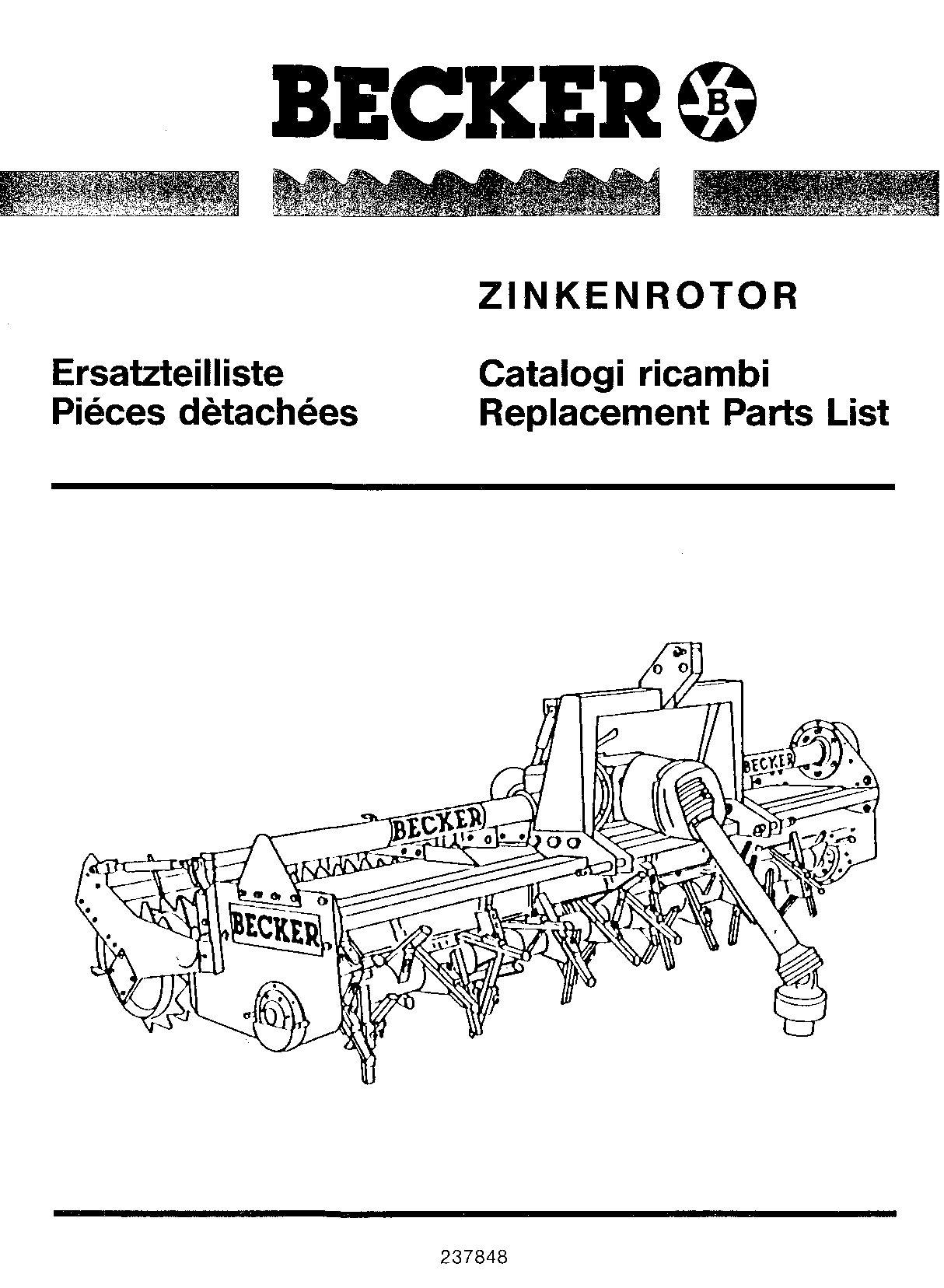 BECKER B

ZINKENROTOR

Ersatzteilliste
Piéces dètachées

Catalogi ricambi
Replacement Parts List

BECKER

BECKER

BECKER

237848